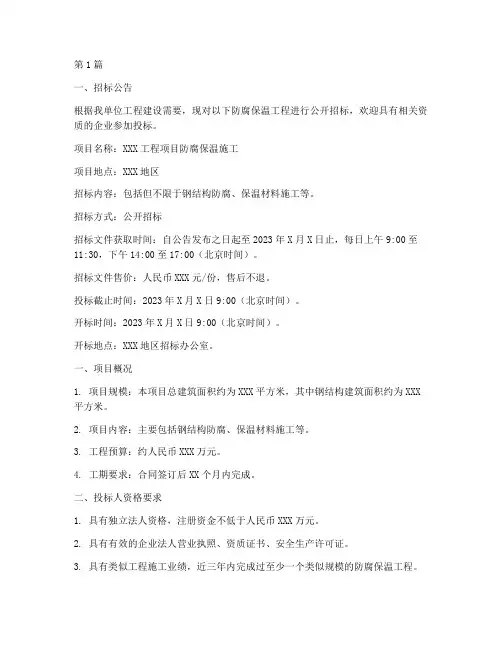 第 1 篇

一、招标公告

根据我单位工程建设需要，现对以下防腐保温工程进行公开招标，欢迎具有相关资质的企业参加投标。

项目名称：XXX 工程项目防腐保温施工

项目地点：XXX 地区

招标内容：包括但不限于钢结构防腐、保温材料施工等。

招标方式：公开招标

招标文件获取时间：自公告发布之日起至 2023 年 X 月 X 日止，每日上午 9:00 至 11:30，下午 14:00 至 17:00（北京时间）。

招标文件售价：人民币 XXX 元/份，售后不退。

投标截止时间：2023 年 X 月 X 日 9:00（北京时间）。

开标时间：2023 年 X 月 X 日 9:00（北京时间）。

开标地点：XXX 地区招标办公室。

一、项目概况

1. 项目规模：本项目总建筑面积约为 XXX 平方米，其中钢结构建筑面积约为 XXX 平方米。

2. 项目内容：主要包括钢结构防腐、保温材料施工等。

3. 工程预算：约人民币 XXX 万元。

4. 工期要求：合同签订后 XX 个月内完成。

二、投标人资格要求

1. 具有独立法人资格，注册资金不低于人民币 XXX 万元。

2. 具有有效的企业法人营业执照、资质证书、安全生产许可证。

3. 具有类似工程施工业绩，近三年内完成过至少一个类似规模的防腐保温工程。